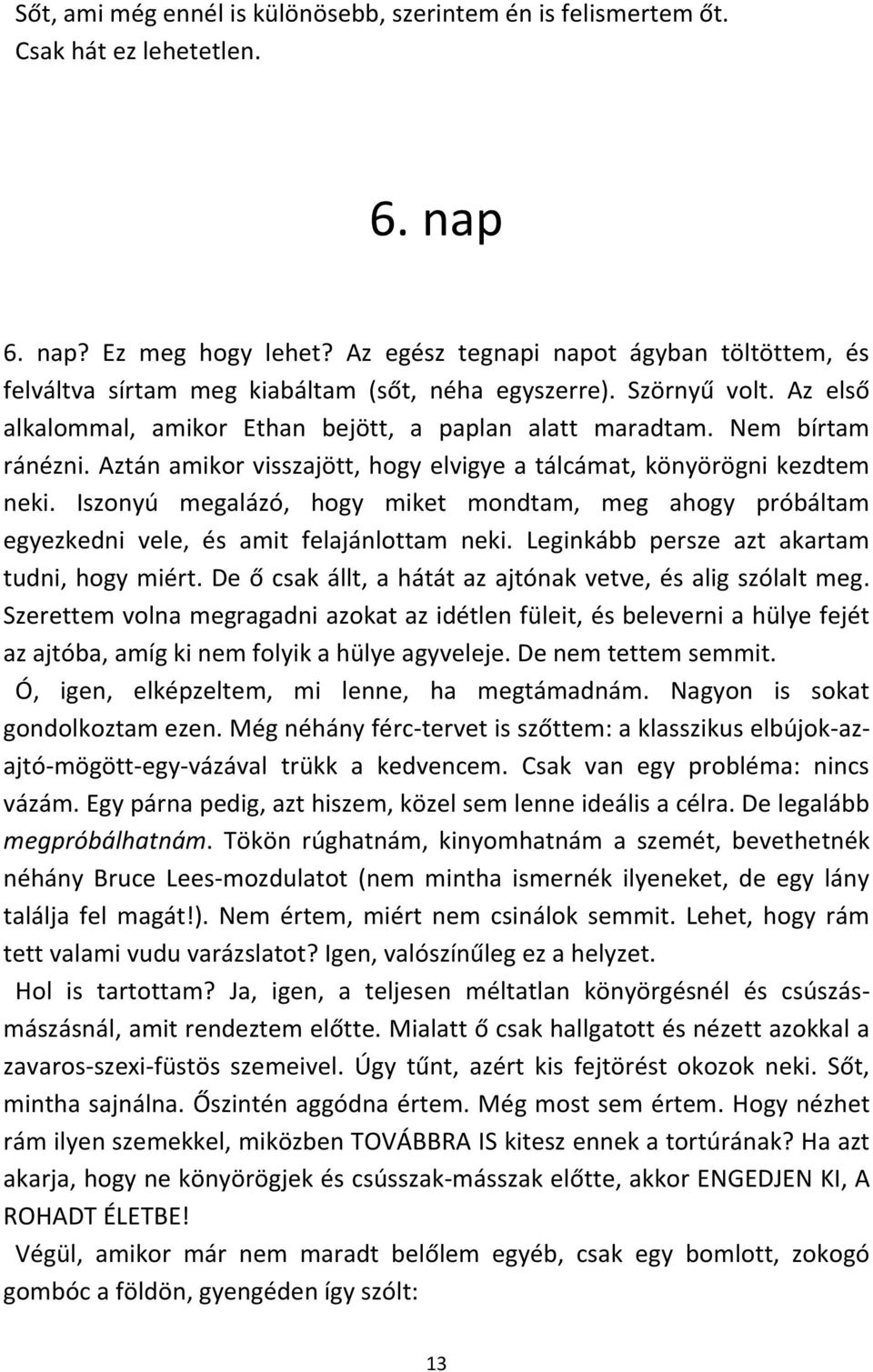 Sőt, ami még ennél is különösebb, szerintem én is felismertem őt. Csak hát ez lehetetlen.

6. nap

6. nap? Ez meg hogy lehet? Az egész tegnapi napot ágyban töltöttem, és felváltva sírtam meg kiabáltam (sőt, néha egyszerre). Szörnyű volt. Az első alkalommal, amikor Ethan bejött, a paplan alatt maradtam. Nem bírtam ránézni. Aztán amikor visszajött, hogy elvigye a tálcámat, könyörögni kezdtem neki. Iszonyú megalázó, hogy miket mondtam, meg ahogy próbáltam egyezkedni vele, és amit felajánlottam neki. Leginkább persze azt akartam tudni, hogy miért. De ő csak állt, a hátát az ajtónak vetve, és alig szólalt meg. Szerettem volna megragadni azokat az idétlen füleit, és beleverni a hülye fejét az ajtóba, amíg ki nem folyik a hülye agyveleje. De nem tettem semmit.

Ó, igen, elképzeltem, mi lenne, ha megtámadnám. Nagyon is sokat gondolkoztam ezen. Még néhány férc-tervet is szőttem: a klasszikus elbújok-az-ajtó-mögött-egy-vázával trükk a kedvencem. Csak van egy probléma: nincs vázám. Egy párna pedig, azt hiszem, közel sem lenne ideális a célra. De legalább megpróbálhatnám. Tökön rúghatnám, kinyomhatnám a szemét, bevethetnék néhány Bruce Lees-mozdulatot (nem mintha ismernék ilyeneket, de egy lány találja fel magát!). Nem értem, miért nem csinálok semmit. Lehet, hogy rám tett valami vudu varázslatot? Igen, valószínűleg ez a helyzet.

Hol is tartottam? Ja, igen, a teljesen méltatlan könyörgésnél és csúszás-mászásnál, amit rendeztem előtte. Mialatt ő csak hallgatott és nézett azokkal a zavaros-szexi-füstös szemeivel. Úgy tűnt, azért kis fejtörést okozok neki. Sőt, mintha sajnálna. Őszintén aggódna értem. Még most sem értem. Hogy nézhet rám ilyen szemekkel, miközben TOVÁBBRA IS kitesz ennek a tortúrának? Ha azt akarja, hogy ne könyörögjek és csússzak-másszak előtte, akkor ENGEDJEN KI, A ROHADT ÉLETBE!

Végül, amikor már nem maradt belőlem egyéb, csak egy bomlott, zokogó gombóc a földön, gyengéden így szólt:

13